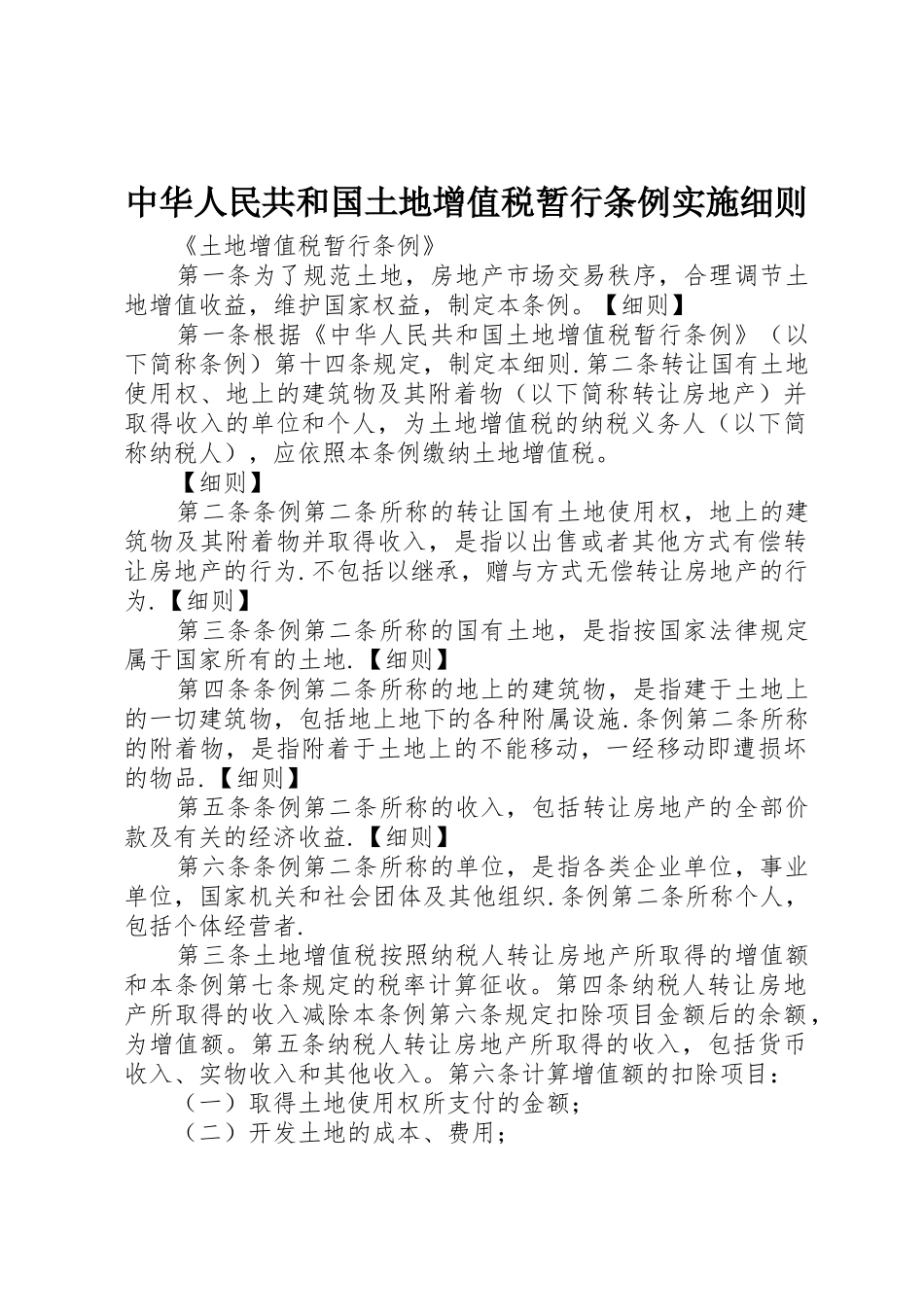 中华人民共和国土地增值税暂行条例实施细则

《土地增值税暂行条例》

第一条为了规范土地，房地产市场交易秩序，合理调节土地增值收益，维护国家权益，制定本条例。【细则】

第一条根据《中华人民共和国土地增值税暂行条例》（以下简称条例）第十四条规定，制定本细则.第二条转让国有土地使用权、地上的建筑物及其附着物（以下简称转让房地产）并取得收入的单位和个人，为土地增值税的纳税义务人（以下简称纳税人），应依照本条例缴纳土地增值税。

【细则】

第二条条例第二条所称的转让国有土地使用权，地上的建筑物及其附着物并取得收入，是指以出售或者其他方式有偿转让房地产的行为.不包括以继承，赠与方式无偿转让房地产的行为.【细则】

第三条条例第二条所称的国有土地，是指按国家法律规定属于国家所有的土地.【细则】

第四条条例第二条所称的地上的建筑物，是指建于土地上的一切建筑物，包括地上地下的各种附属设施.条例第二条所称的附着物，是指附着于土地上的不能移动，一经移动即遭损坏的物品.【细则】

第五条条例第二条所称的收入，包括转让房地产的全部价款及有关的经济收益.【细则】

第六条条例第二条所称的单位，是指各类企业单位，事业单位，国家机关和社会团体及其他组织.条例第二条所称个人，包括个体经营者.

第三条土地增值税按照纳税人转让房地产所取得的增值额和本条例第七条规定的税率计算征收。第四条纳税人转让房地产所取得的收入减除本条例第六条规定扣除项目金额后的余额，为增值额。第五条纳税人转让房地产所取得的收入，包括货币收入、实物收入和其他收入。第六条计算增值额的扣除项目：

（一）取得土地使用权所支付的金额；

（二）开发土地的成本、费用；